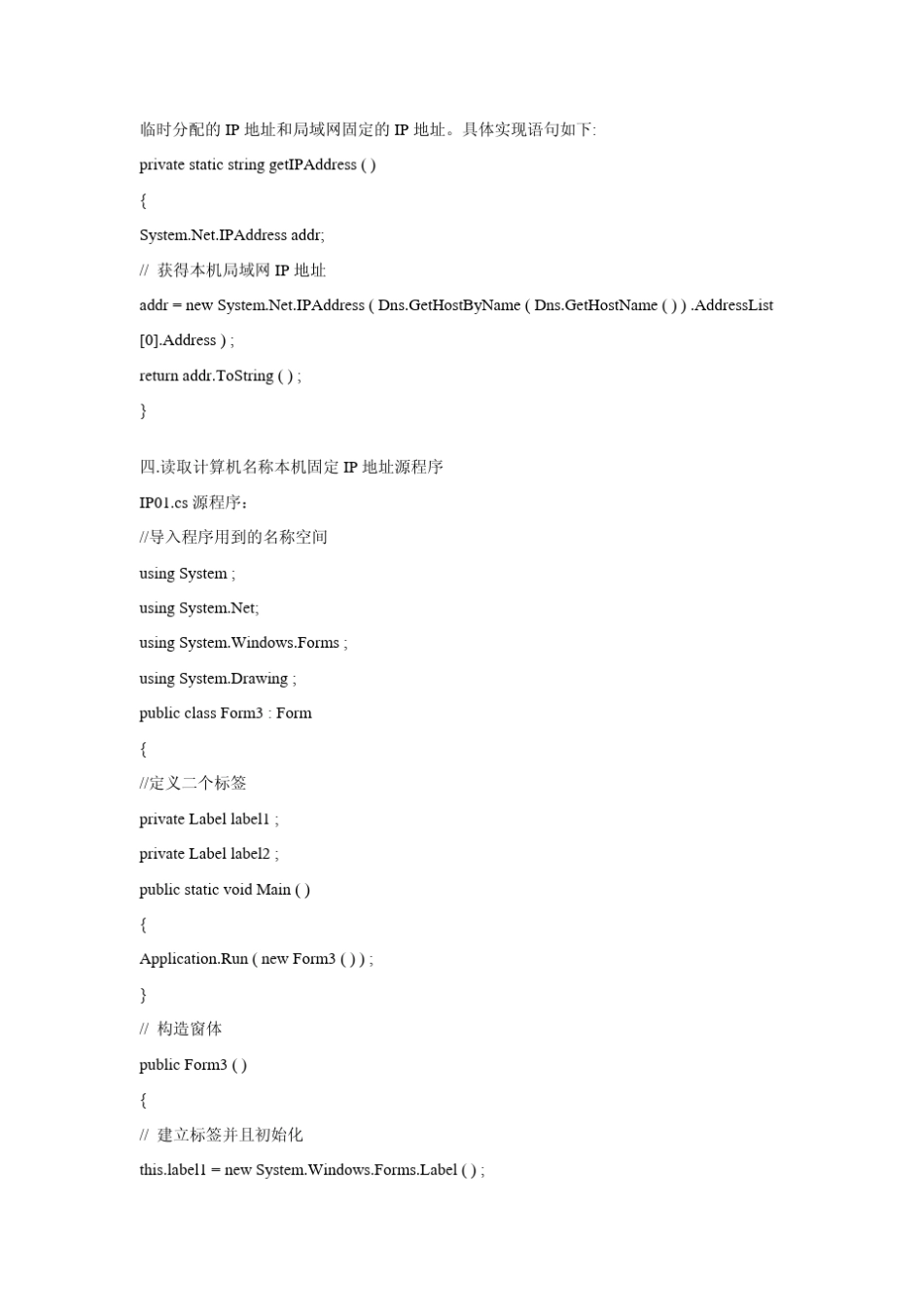 临时分配的 IP 地址和局域网固定的 IP 地址。具体实现语句如下:

private static string getIPAddress ( )

{

System.Net.IPAddress addr;

// 获得本机局域网 IP 地址

addr = new System.Net.IPAddress ( Dns.GetHostByName ( Dns.GetHostName ( ) ) .AddressList [0].Address ) ;

return addr.ToString ( ) ;

}

四.读取计算机名称本机固定 IP 地址源程序

IP01.cs 源程序:

//导入程序用到的名称空间

using System ;

using System.Net;

using System.Windows.Forms ;

using System.Drawing ;

public class Form3 : Form

{

//定义二个标签

private Label label1 ;

private Label label2 ;

public static void Main ( )

{

Application.Run ( new Form3 ( ) ) ;

}

// 构造窗体

public Form3 ( )

{

// 建立标签并且初始化

this.label1 = new System.Windows.Forms.Label ( ) ;